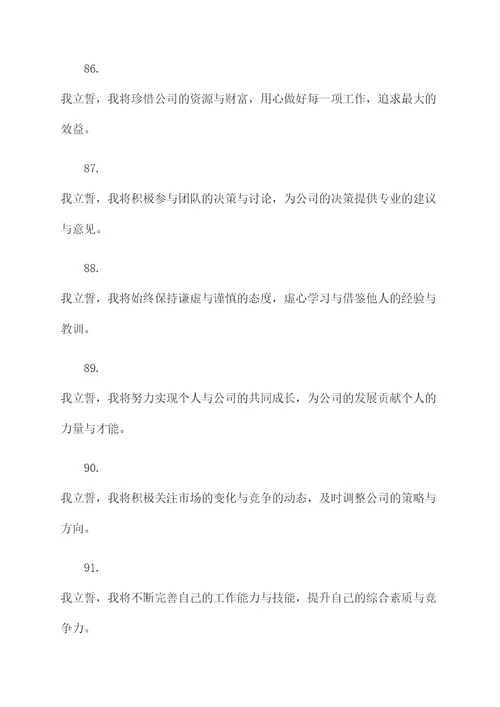 86.

我立誓，我将珍惜公司的资源与财富，用心做好每一项工作，追求最大的效益。

87.

我立誓，我将积极参与团队的决策与讨论，为公司的决策提供专业的建议与意见。

88.

我立誓，我将始终保持谦虚与谨慎的态度，虚心学习与借鉴他人的经验与教训。

89.

我立誓，我将努力实现个人与公司的共同成长，为公司的发展贡献个人的力量与才能。

90.

我立誓，我将积极关注市场的变化与竞争的动态，及时调整公司的策略与方向。

91.

我立誓，我将不断完善自己的工作能力与技能，提升自己的综合素质与竞争力。